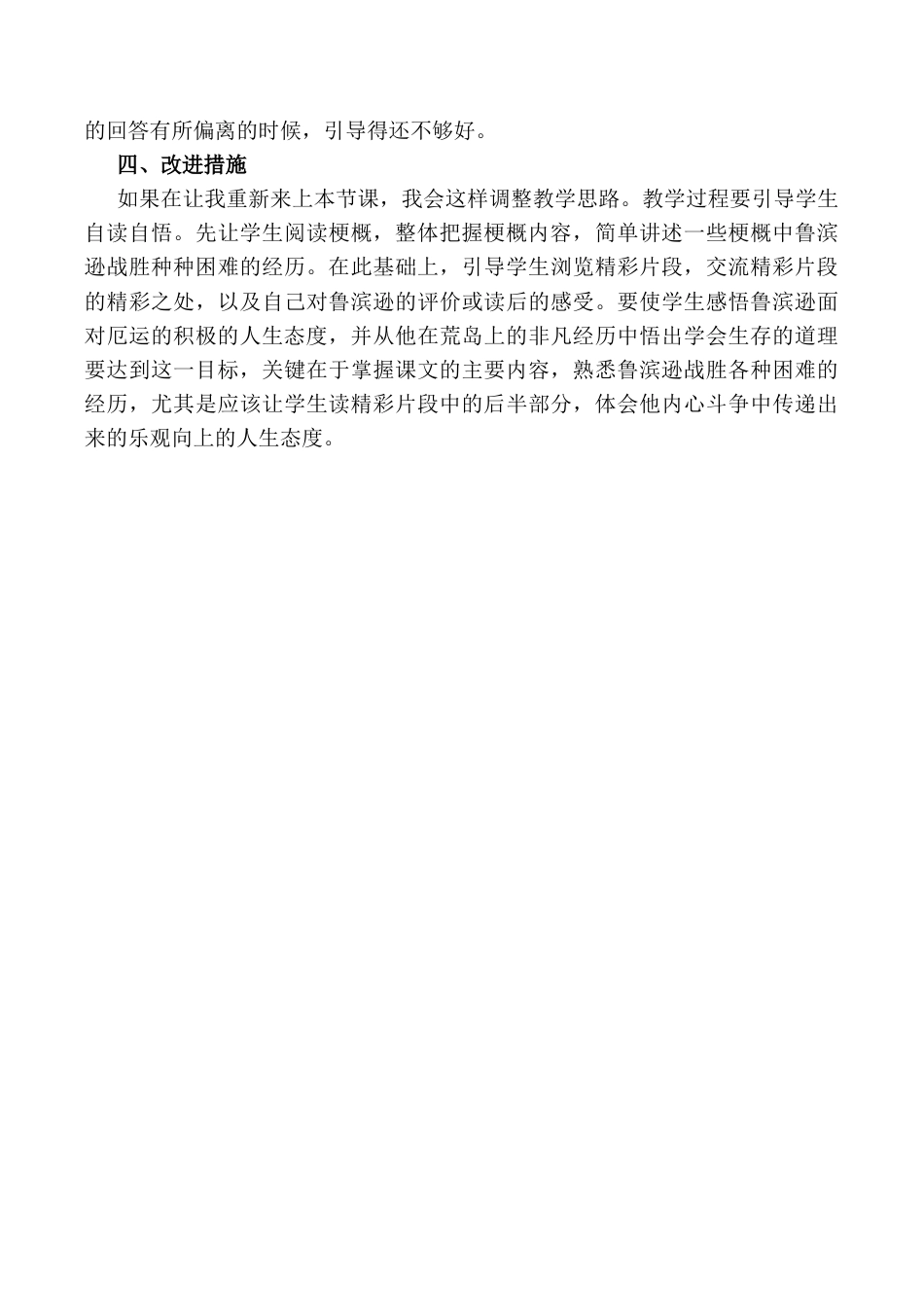 的回答有所偏离的时候，引导得还不够好。

四、改进措施

如果在让我重新来上本节课，我会这样调整教学思路。教学过程要引导学生自读自悟。先让学生阅读梗概，整体把握梗概内容，简单讲述一些梗概中鲁滨逊战胜种种困难的经历。在此基础上，引导学生浏览精彩片段，交流精彩片段的精彩之处，以及自己对鲁滨逊的评价或读后的感受。要使学生感悟鲁滨逊面对厄运的积极的人生态度，并从他在荒岛上的非凡经历中悟出学会生存的道理要达到这一目标，关键在于掌握课文的主要内容，熟悉鲁滨逊战胜各种困难的经历，尤其是应该让学生读精彩片段中的后半部分，体会他内心斗争中传递出来的乐观向上的人生态度。